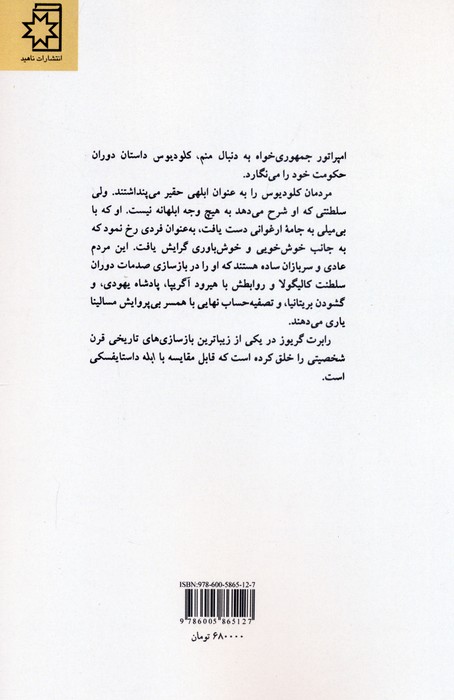 انتشارات ناهید

امپراتور جمهوری‌خواه به دنبال منم، کلودیوس داستان دوران حکومت خود را می‌نگارد.

مردمان کلودیوس را به عنوان ابلهی حقیر می‌پنداشتند. ولی سلطنتی که او شرح می‌دهد به هیچ وجه ابلهانه نیست. او که با بی‌میلی به جامهٔ ارغوانی دست یافت، به‌عنوان فردی رخ نمود که به جانب خوش‌خویی و خوش‌باوری گرایش یافت. این مردم عادی و سربازان ساده هستند که او را در بازسازی صدمات دوران سلطنت کالیگولا و روابطش با هیرود آگریپا، پادشاه یهودی، و گشودن بریتانیا، و تصفیه‌حساب نهایی با همسر بی‌پروایش مسالینا یاری می‌دهند.

رابرت گریوز در یکی از زیباترین بازسازی‌های تاریخی قرن شخصیتی را خلق کرده است که قابل مقایسه با ابله داستایفسکی است.

ISBN:978-600-5865-12-7

9 786005 865127

۶۸۰۰۰ تومان